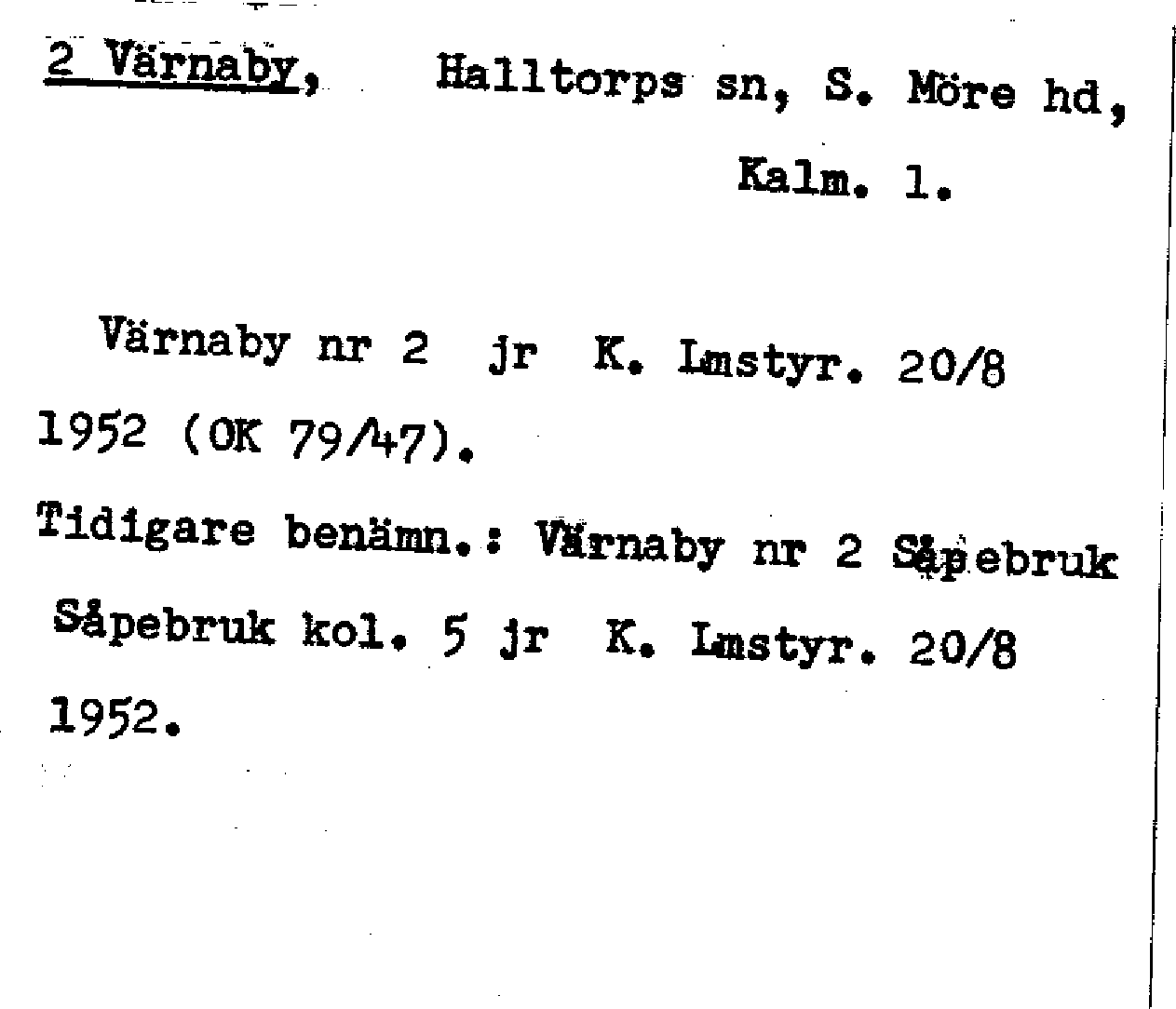 2 Värnaby, Halltorps sn, S. Möre hd, Kalm. l.

Värnaby nr 2 jr K. Lmstyr. 20/8 1952 (OK 79/47).

Tidigare benämn.: Värnaby nr 2 Såpebruk

Såpebruk kol. 5 jr K. Lmstyr. 20/8 1952.